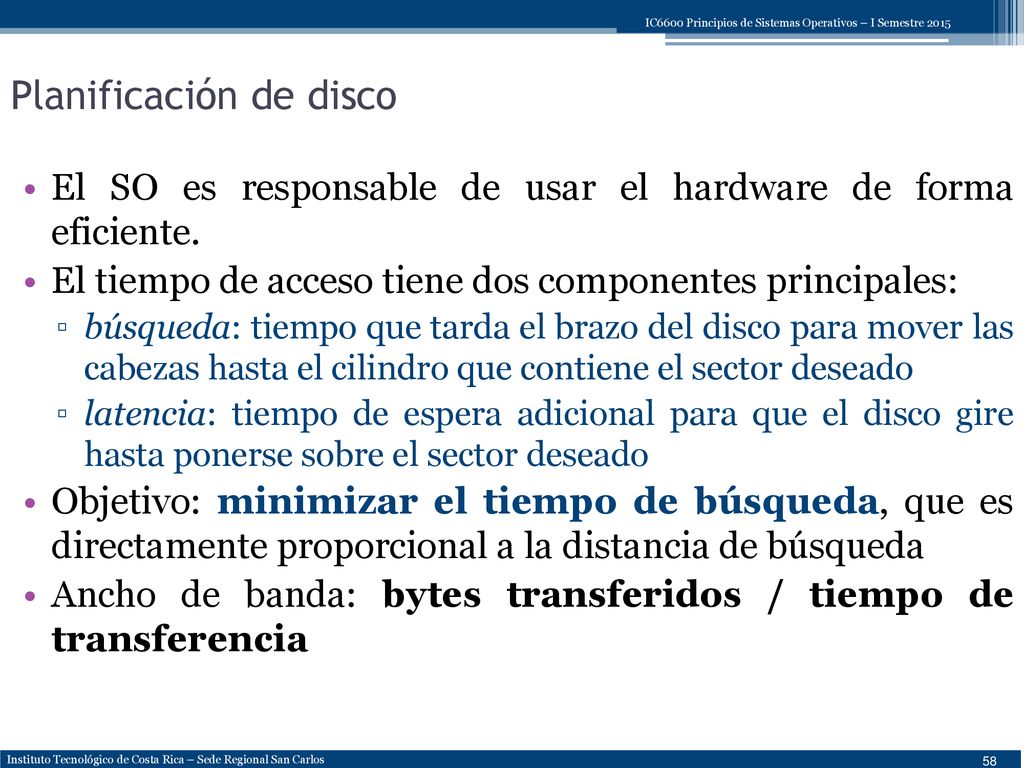 IC6600 Principios de Sistemas Operativos – I Semestre 2015

Planificación de disco

• El SO es responsable de usar el hardware de forma eficiente.
• El tiempo de acceso tiene dos componentes principales:
▫ búsqueda: tiempo que tarda el brazo del disco para mover las cabezas hasta el cilindro que contiene el sector deseado
▫ latencia: tiempo de espera adicional para que el disco gire hasta ponerse sobre el sector deseado
• Objetivo: minimizar el tiempo de búsqueda, que es directamente proporcional a la distancia de búsqueda
• Ancho de banda: bytes transferidos / tiempo de transferencia

Instituto Tecnológico de Costa Rica – Sede Regional San Carlos

58